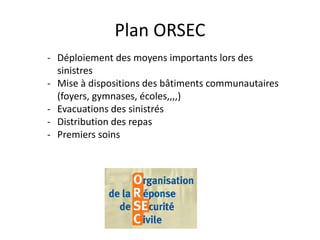 Plan ORSEC

- Déploiement des moyens importants lors des sinistres
- Mise à dispositions des bâtiments communautaires (foyers, gymnases, écoles,,,,)
- Evacuations des sinistrés
- Distribution des repas
- Premiers soins

Organisation
de la Réponse
de SEcurité
Civile